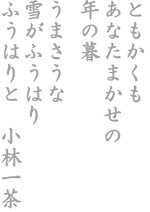 ともかくも
あなたまかせの
年の暮

うまさうな
雪がふうはり
ふうはりと　小林一茶